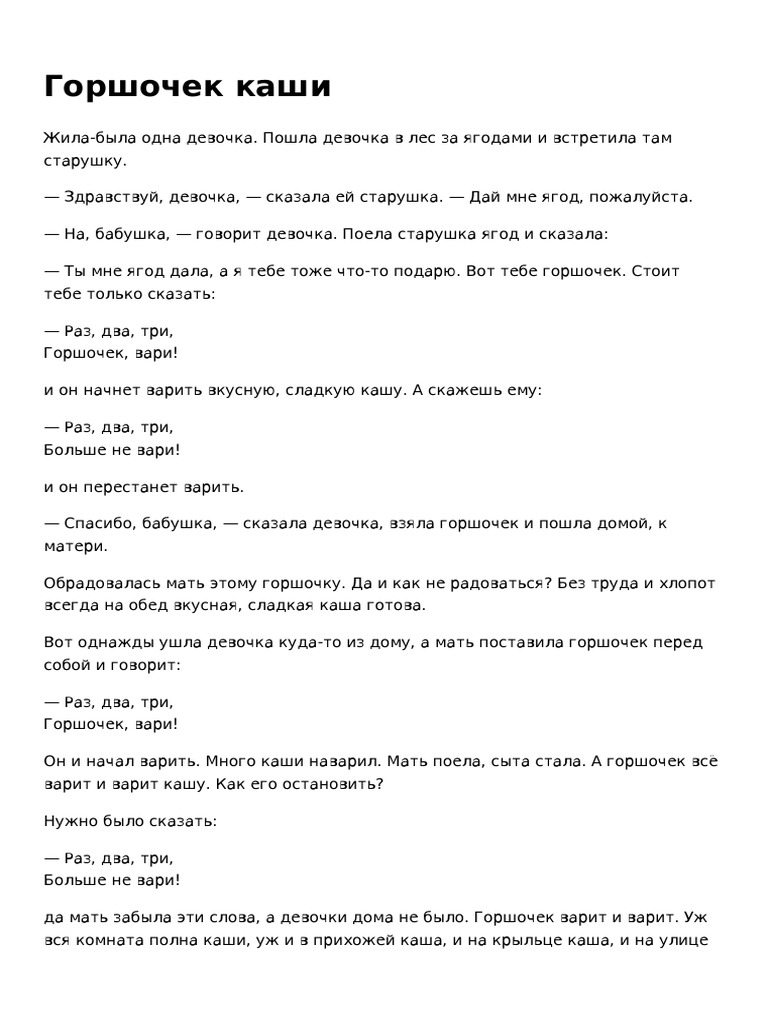 Горшочек каши

Жила-была одна девочка. Пошла девочка в лес за ягодами и встретила там старушку.

— Здравствуй, девочка, — сказала ей старушка. — Дай мне ягод, пожалуйста.

— На, бабушка, — говорит девочка. Поела старушка ягод и сказала:

— Ты мне ягод дала, а я тебе тоже что-то подарю. Вот тебе горшочек. Стоит тебе только сказать:

— Раз, два, три,
Горшочек, вари!

и он начнет варить вкусную, сладкую кашу. А скажешь ему:

— Раз, два, три,
Больше не вари!

и он перестанет варить.

— Спасибо, бабушка, — сказала девочка, взяла горшочек и пошла домой, к матери.

Обрадовалась мать этому горшочку. Да и как не радоваться? Без труда и хлопот всегда на обед вкусная, сладкая каша готова.

Вот однажды ушла девочка куда-то из дому, а мать поставила горшочек перед собой и говорит:

— Раз, два, три,
Горшочек, вари!

Он и начал варить. Много каши наварил. Мать поела, сыта стала. А горшочек всё варит и варит кашу. Как его остановить?

Нужно было сказать:

— Раз, два, три,
Больше не вари!

да мать забыла эти слова, а девочки дома не было. Горшочек варит и варит. Уж вся комната полна каши, уж и в прихожей каша, и на крыльце каша, и на улице